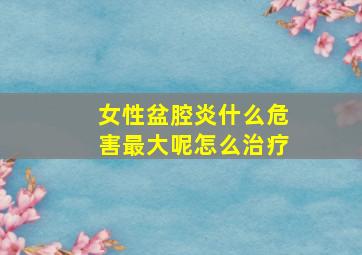 女性盆腔炎什么危害最大呢怎么治疗